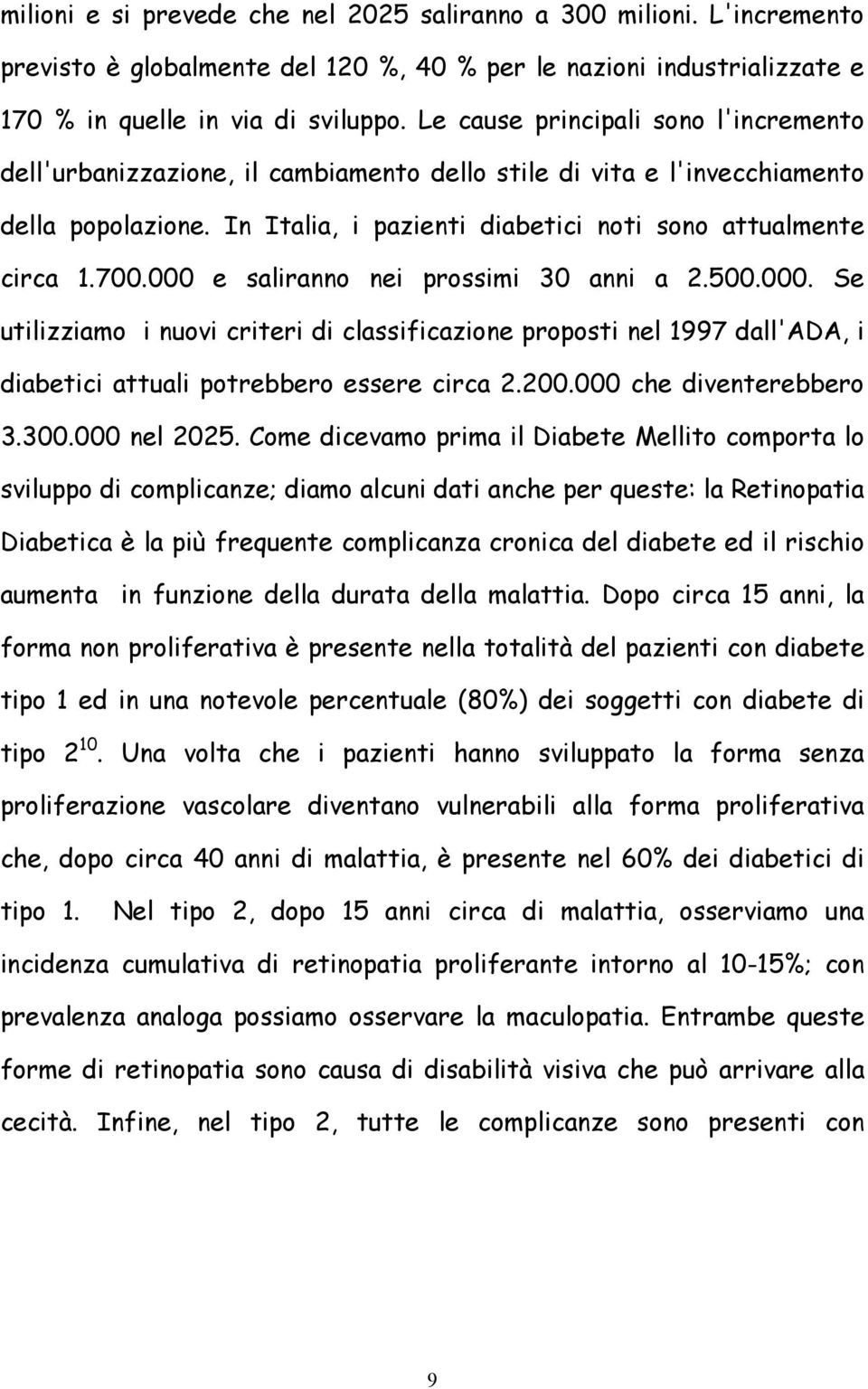 milioni e si prevede che nel 2025 saliranno a 300 milioni. L'incremento previsto è globalmente del 120 %, 40 % per le nazioni industrializzate e 170 % in quelle in via di sviluppo. Le cause principali sono l'incremento dell'urbanizzazione, il cambiamento dello stile di vita e l'invecchiamento della popolazione. In Italia, i pazienti diabetici noti sono attualmente circa 1.700.000 e saliranno nei prossimi 30 anni a 2.500.000. Se utilizziamo i nuovi criteri di classificazione proposti nel 1997 dall'ADA, i diabetici attuali potrebbero essere circa 2.200.000 che diventerebbero 3.300.000 nel 2025. Come dicevamo prima il Diabete Mellito comporta lo sviluppo di complicanze; diamo alcuni dati anche per queste: la Retinopatia Diabetica è la più frequente complicanza cronica del diabete ed il rischio aumenta in funzione della durata della malattia. Dopo circa 15 anni, la forma non proliferativa è presente nella totalità del pazienti con diabete tipo 1 ed in una notevole percentuale (80%) dei soggetti con diabete di tipo $2^{10}$. Una volta che i pazienti hanno sviluppato la forma senza proliferazione vascolare diventano vulnerabili alla forma proliferativa che, dopo circa 40 anni di malattia, è presente nel 60% dei diabetici di tipo 1. Nel tipo 2, dopo 15 anni circa di malattia, osserviamo una incidenza cumulativa di retinopatia proliferante intorno al 10-15%; con prevalenza analoga possiamo osservare la maculopatia. Entrambe queste forme di retinopatia sono causa di disabilità visiva che può arrivare alla cecità. Infine, nel tipo 2, tutte le complicanze sono presenti con

9